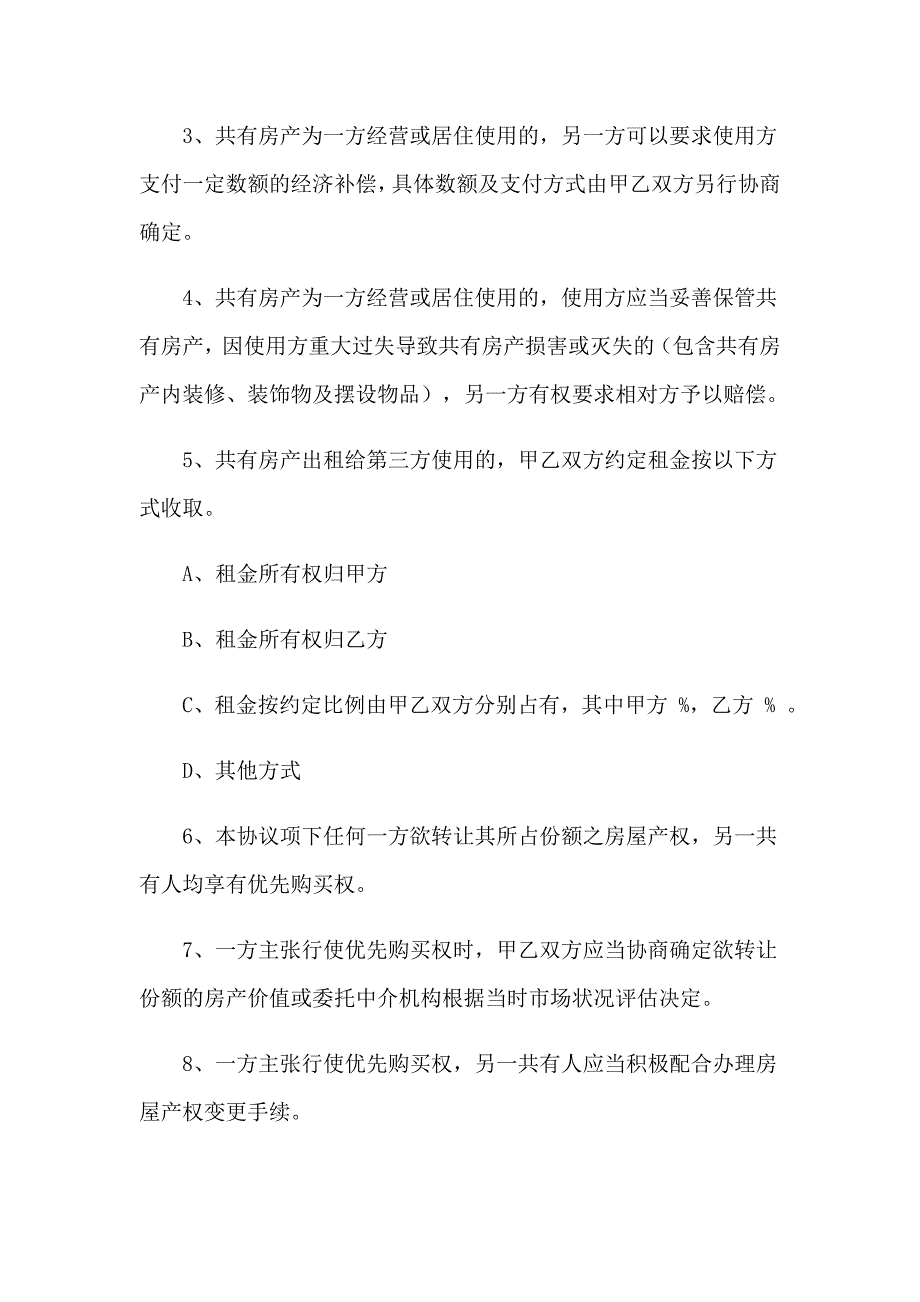 3、共有房产为一方经营或居住使用的，另一方可以要求使用方支付一定数额的经济补偿，具体数额及支付方式由甲乙双方另行协商确定。

4、共有房产为一方经营或居住使用的，使用方应当妥善保管共有房产，因使用方重大过失导致共有房产损害或灭失的（包含共有房产内装修、装饰物及摆设物品），另一方有权要求相对方予以赔偿。

5、共有房产出租给第三方使用的，甲乙双方约定租金按以下方式收取。

A、租金所有权归甲方

B、租金所有权归乙方

C、租金按约定比例由甲乙双方分别占有，其中甲方 %，乙方 % 。

D、其他方式

6、本协议项下任何一方欲转让其所占份额之房屋产权，另一共有人均享有优先购买权。

7、一方主张行使优先购买权时，甲乙双方应当协商确定欲转让份额的房产价值或委托中介机构根据当时市场状况评估决定。

8、一方主张行使优先购买权，另一共有人应当积极配合办理房屋产权变更手续。